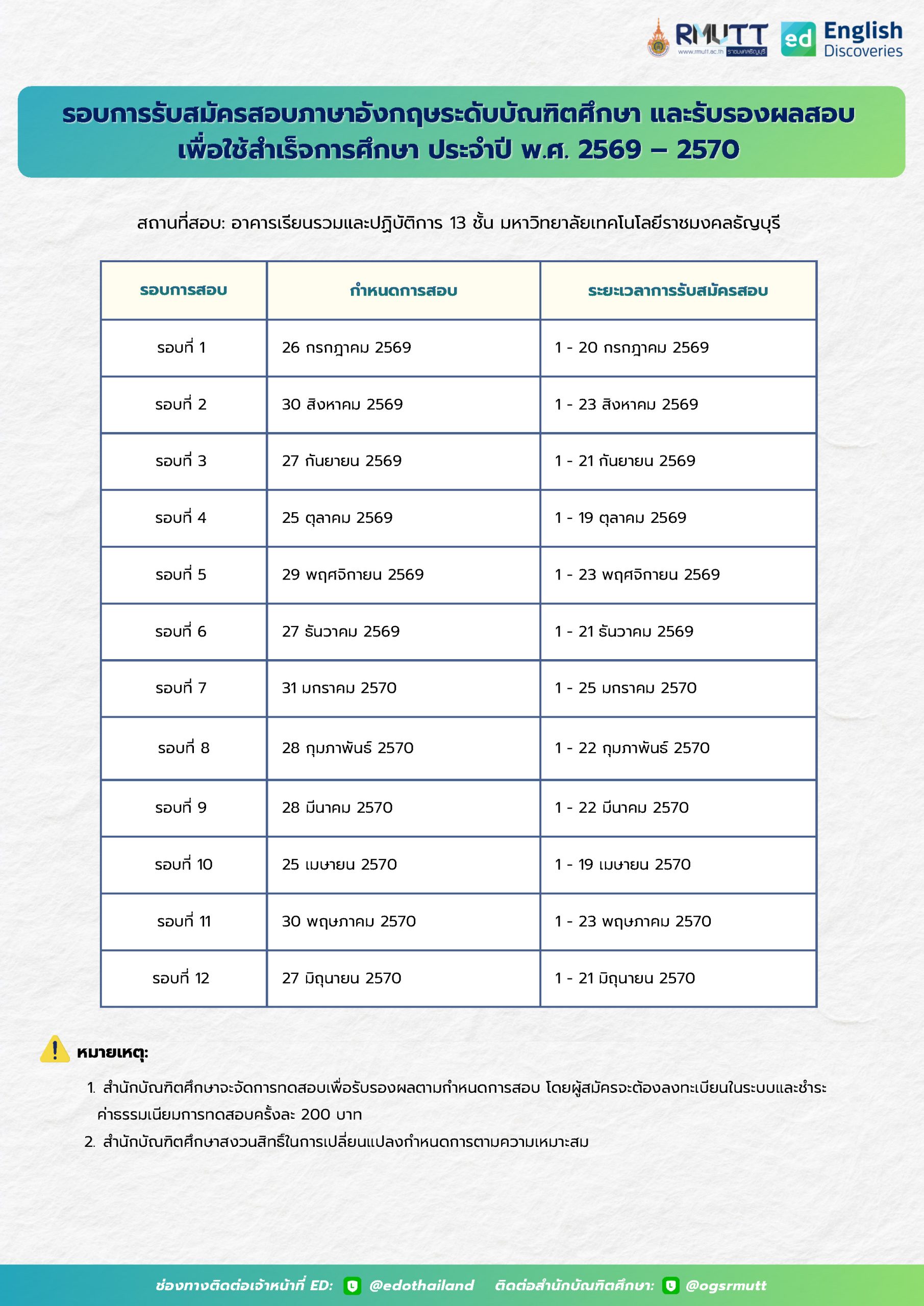 RMUTT www.rmutt.ac.th ราชมงคลธัญบุรี ed English Discoveries

รอบการรับสมัครสอบภาษาอังกฤษระดับบัณฑิตศึกษา และรับรองผลสอบ เพื่อใช้สำเร็จการศึกษา ประจำปี พ.ศ. 2569 – 2570

สถานที่สอบ: อาคารเรียนรวมและปฏิบัติการ 13 ชั้น มหาวิทยาลัยเทคโนโลยีราชมงคลธัญบุรี

| รอบการสอบ | กำหนดการสอบ | ระยะเวลาการรับสมัครสอบ |
|---|---|---|
| รอบที่ 1 | 26 กรกฎาคม 2569 | 1 - 20 กรกฎาคม 2569 |
| รอบที่ 2 | 30 สิงหาคม 2569 | 1 - 23 สิงหาคม 2569 |
| รอบที่ 3 | 27 กันยายน 2569 | 1 - 21 กันยายน 2569 |
| รอบที่ 4 | 25 ตุลาคม 2569 | 1 - 19 ตุลาคม 2569 |
| รอบที่ 5 | 29 พฤศจิกายน 2569 | 1 - 23 พฤศจิกายน 2569 |
| รอบที่ 6 | 27 ธันวาคม 2569 | 1 - 21 ธันวาคม 2569 |
| รอบที่ 7 | 31 มกราคม 2570 | 1 - 25 มกราคม 2570 |
| รอบที่ 8 | 28 กุมภาพันธ์ 2570 | 1 - 22 กุมภาพันธ์ 2570 |
| รอบที่ 9 | 28 มีนาคม 2570 | 1 - 22 มีนาคม 2570 |
| รอบที่ 10 | 25 เมษายน 2570 | 1 - 19 เมษายน 2570 |
| รอบที่ 11 | 30 พฤษภาคม 2570 | 1 - 23 พฤษภาคม 2570 |
| รอบที่ 12 | 27 มิถุนายน 2570 | 1 - 21 มิถุนายน 2570 |

หมายเหตุ:

1. สำนักบัณฑิตศึกษาจะจัดการทดสอบเพื่อรับรองผลตามกำหนดการสอบ โดยผู้สมัครจะต้องลงทะเบียนในระบบและชำระค่าธรรมเนียมการทดสอบครั้งละ 200 บาท
2. สำนักบัณฑิตศึกษาสงวนสิทธิ์ในการเปลี่ยนแปลงกำหนดการตามความเหมาะสม

ช่องทางติดต่อเจ้าหน้าที่ ED: @edothailand ติดต่อสำนักบัณฑิตศึกษา: @ogsrmutt